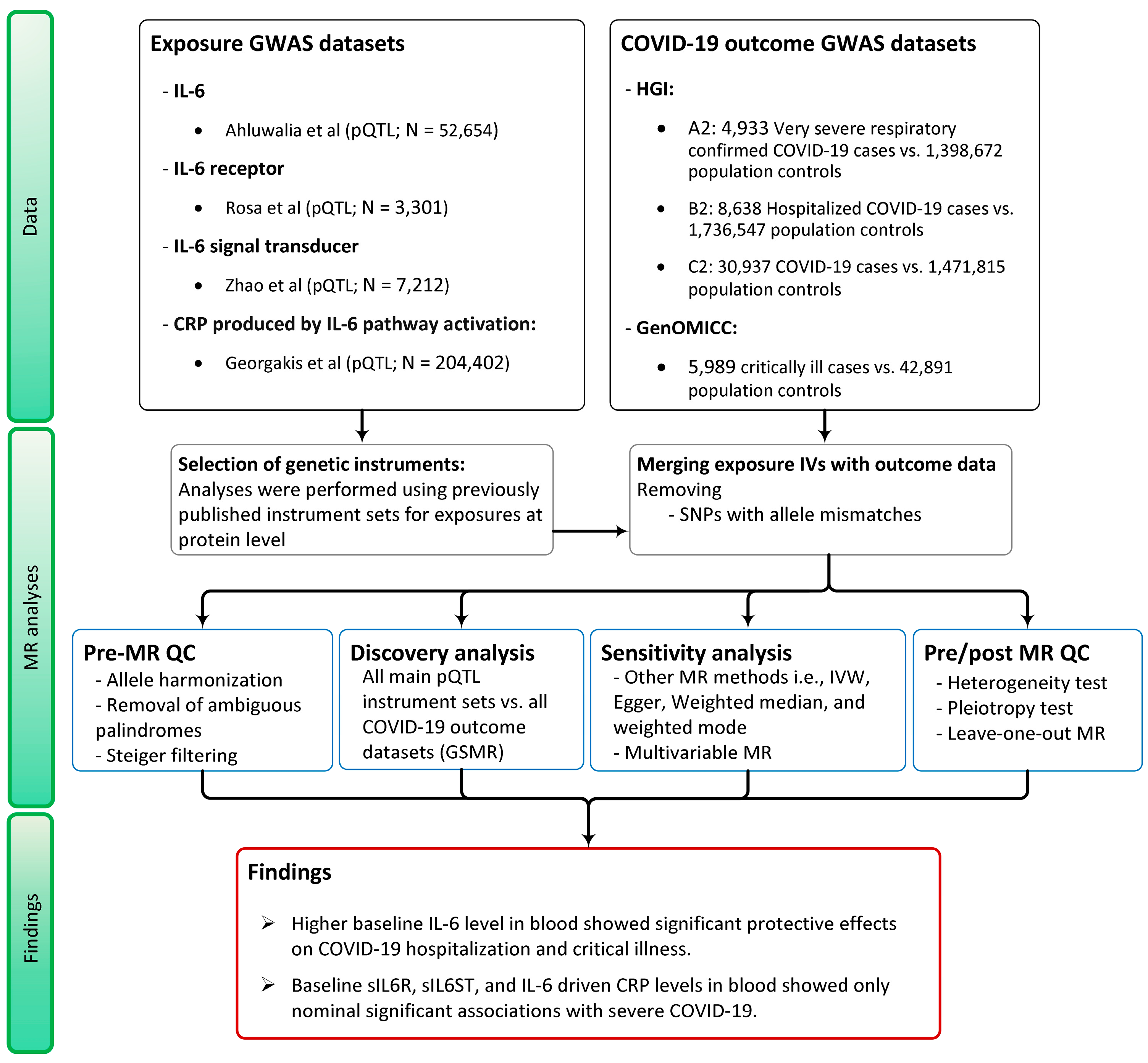 Data

Exposure GWAS datasets

- IL-6
• Ahluwalia et al (pQTL; N = 52,654)

- IL-6 receptor
• Rosa et al (pQTL; N = 3,301)

- IL-6 signal transducer
• Zhao et al (pQTL; N = 7,212)

- CRP produced by IL-6 pathway activation:
• Georgakis et al (pQTL; N = 204,402)

COVID-19 outcome GWAS datasets

- HGI:
• A2: 4,933 Very severe respiratory confirmed COVID-19 cases vs. 1,398,672 population controls
• B2: 8,638 Hospitalized COVID-19 cases vs. 1,736,547 population controls
• C2: 30,937 COVID-19 cases vs. 1,471,815 population controls

- GenOMICC:
• 5,989 critically ill cases vs. 42,891 population controls

MR analyses

Selection of genetic instruments:
Analyses were performed using previously published instrument sets for exposures at protein level

Merging exposure IVs with outcome data
Removing
- SNPs with allele mismatches

Pre-MR QC
- Allele harmonization
- Removal of ambiguous palindromes
- Steiger filtering

Discovery analysis
All main pQTL instrument sets vs. all COVID-19 outcome datasets (GSMR)

Sensitivity analysis
- Other MR methods i.e., IVW, Egger, Weighted median, and weighted mode
- Multivariable MR

Pre/post MR QC
- Heterogeneity test
- Pleiotropy test
- Leave-one-out MR

Findings

Findings

➢ Higher baseline IL-6 level in blood showed significant protective effects on COVID-19 hospitalization and critical illness.

➢ Baseline sIL6R, sIL6ST, and IL-6 driven CRP levels in blood showed only nominal significant associations with severe COVID-19.